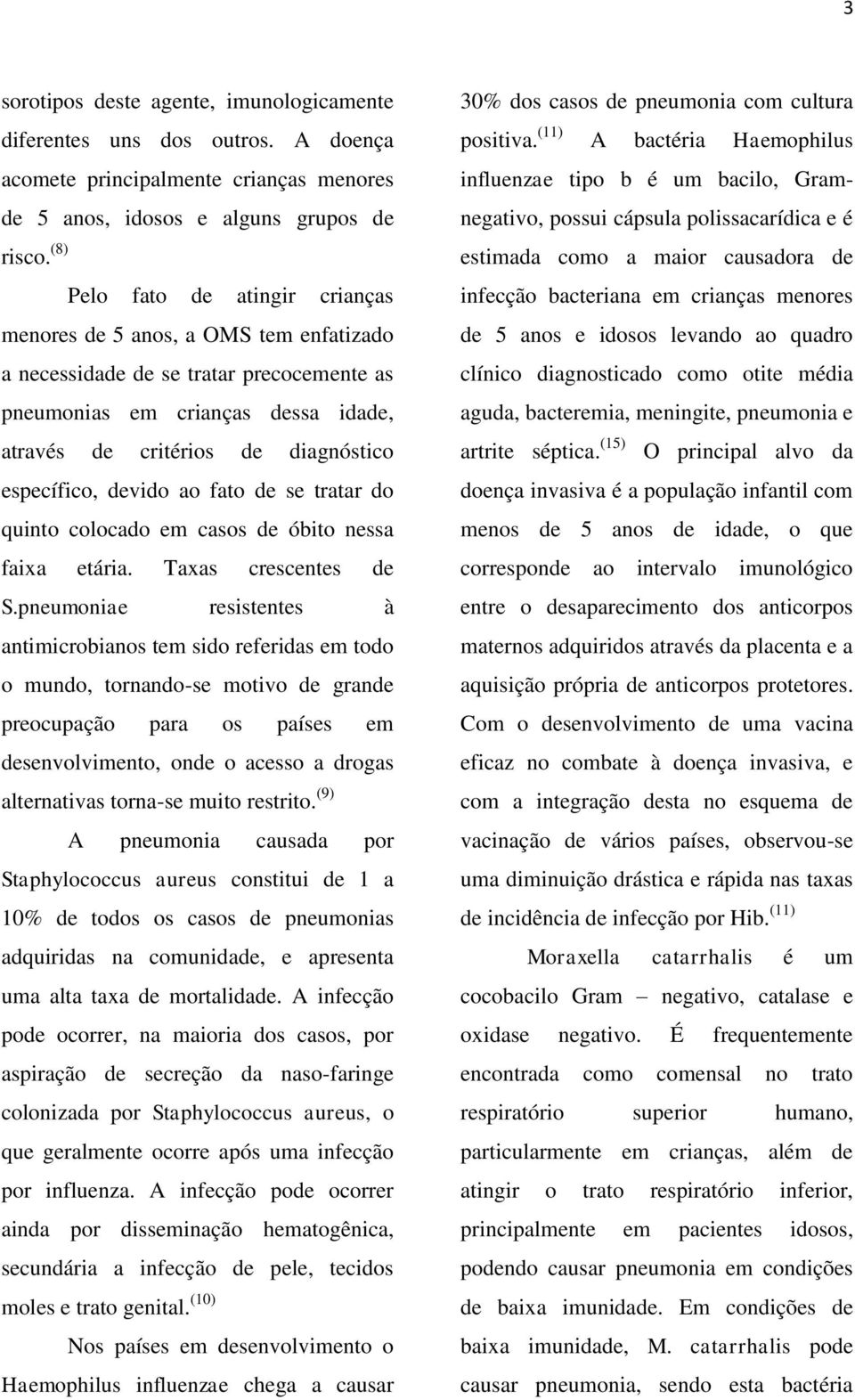 3

sorotipos deste agente, imunologicamente diferentes uns dos outros. A doença acomete principalmente crianças menores de 5 anos, idosos e alguns grupos de risco.$^{(8)}$

Pelo fato de atingir crianças menores de 5 anos, a OMS tem enfatizado a necessidade de se tratar precocemente as pneumonias em crianças dessa idade, através de critérios de diagnóstico específico, devido ao fato de se tratar do quinto colocado em casos de óbito nessa faixa etária. Taxas crescentes de S.pneumoniae resistentes à antimicrobianos tem sido referidas em todo o mundo, tornando-se motivo de grande preocupação para os países em desenvolvimento, onde o acesso a drogas alternativas torna-se muito restrito.$^{(9)}$

A pneumonia causada por Staphylococcus aureus constitui de 1 a 10% de todos os casos de pneumonias adquiridas na comunidade, e apresenta uma alta taxa de mortalidade. A infecção pode ocorrer, na maioria dos casos, por aspiração de secreção da naso-faringe colonizada por Staphylococcus aureus, o que geralmente ocorre após uma infecção por influenza. A infecção pode ocorrer ainda por disseminação hematogênica, secundária a infecção de pele, tecidos moles e trato genital.$^{(10)}$

Nos países em desenvolvimento o Haemophilus influenzae chega a causar 30% dos casos de pneumonia com cultura positiva.$^{(11)}$ A bactéria Haemophilus influenzae tipo b é um bacilo, Gram-negativo, possui cápsula polissacarídica e é estimada como a maior causadora de infecção bacteriana em crianças menores de 5 anos e idosos levando ao quadro clínico diagnosticado como otite média aguda, bacteremia, meningite, pneumonia e artrite séptica.$^{(15)}$ O principal alvo da doença invasiva é a população infantil com menos de 5 anos de idade, o que corresponde ao intervalo imunológico entre o desaparecimento dos anticorpos maternos adquiridos através da placenta e a aquisição própria de anticorpos protetores. Com o desenvolvimento de uma vacina eficaz no combate à doença invasiva, e com a integração desta no esquema de vacinação de vários países, observou-se uma diminuição drástica e rápida nas taxas de incidência de infecção por Hib.$^{(11)}$

Moraxella catarrhalis é um cocobacilo Gram – negativo, catalase e oxidase negativo. É frequentemente encontrada como comensal no trato respiratório superior humano, particularmente em crianças, além de atingir o trato respiratório inferior, principalmente em pacientes idosos, podendo causar pneumonia em condições de baixa imunidade. Em condições de baixa imunidade, M. catarrhalis pode causar pneumonia, sendo esta bactéria